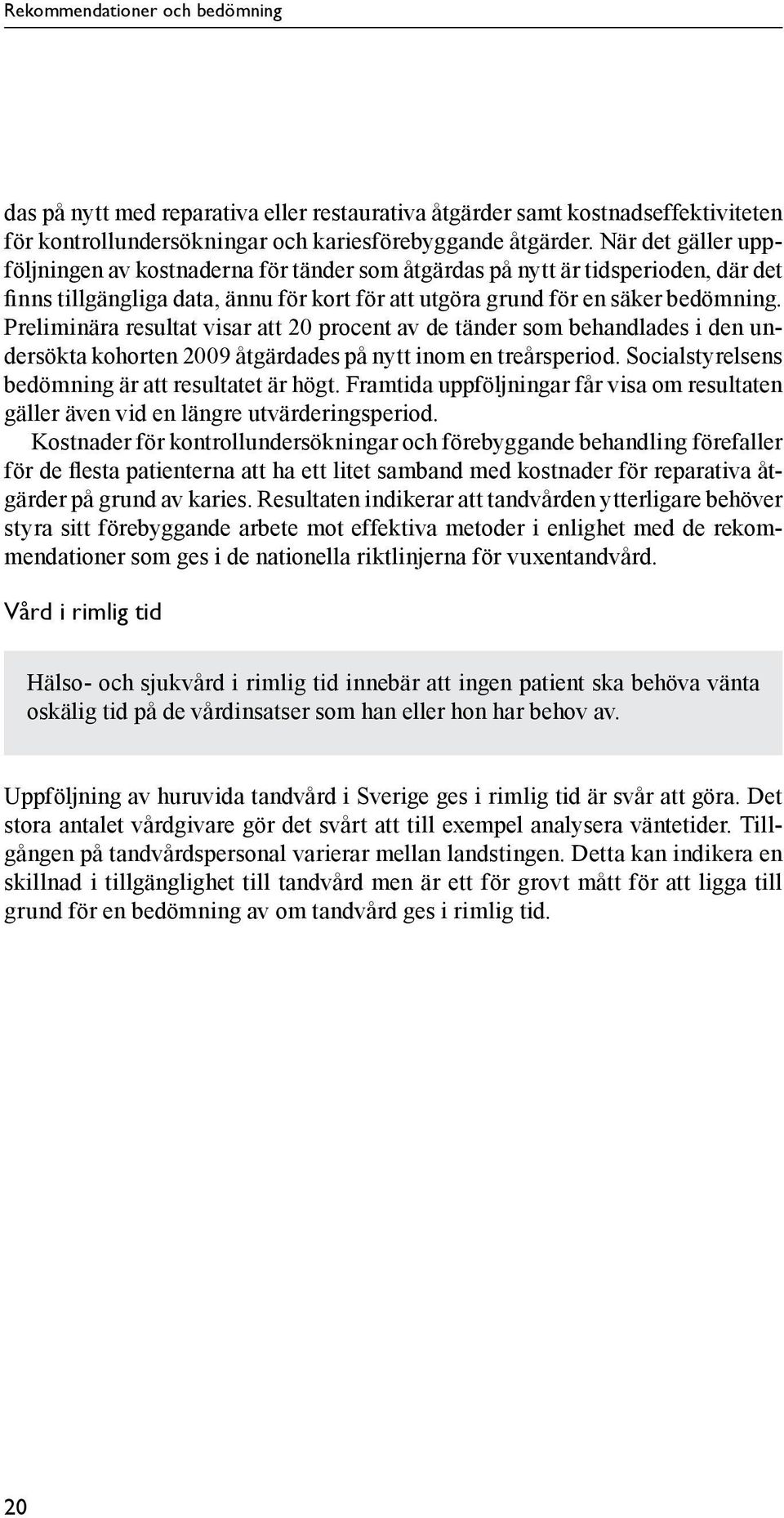 Rekommendationer och bedömning

das på nytt med reparativa eller restaurativa åtgärder samt kostnadseffektiviteten för kontrollundersökningar och kariesförebyggande åtgärder. När det gäller uppföljningen av kostnaderna för tänder som åtgärdas på nytt är tidsperioden, där det finns tillgängliga data, ännu för kort för att utgöra grund för en säker bedömning. Preliminära resultat visar att 20 procent av de tänder som behandlades i den undersökta kohorten 2009 åtgärdades på nytt inom en treårsperiod. Socialstyrelsens bedömning är att resultatet är högt. Framtida uppföljningar får visa om resultaten gäller även vid en längre utvärderingsperiod.

Kostnader för kontrollundersökningar och förebyggande behandling förefaller för de flesta patienterna att ha ett litet samband med kostnader för reparativa åtgärder på grund av karies. Resultaten indikerar att tandvården ytterligare behöver styra sitt förebyggande arbete mot effektiva metoder i enlighet med de rekommendationer som ges i de nationella riktlinjerna för vuxentandvård.

Vård i rimlig tid

Hälso- och sjukvård i rimlig tid innebär att ingen patient ska behöva vänta oskälig tid på de vårdinsatser som han eller hon har behov av.

Uppföljning av huruvida tandvård i Sverige ges i rimlig tid är svår att göra. Det stora antalet vårdgivare gör det svårt att till exempel analysera väntetider. Tillgången på tandvårdspersonal varierar mellan landstingen. Detta kan indikera en skillnad i tillgänglighet till tandvård men är ett för grovt mått för att ligga till grund för en bedömning av om tandvård ges i rimlig tid.

20